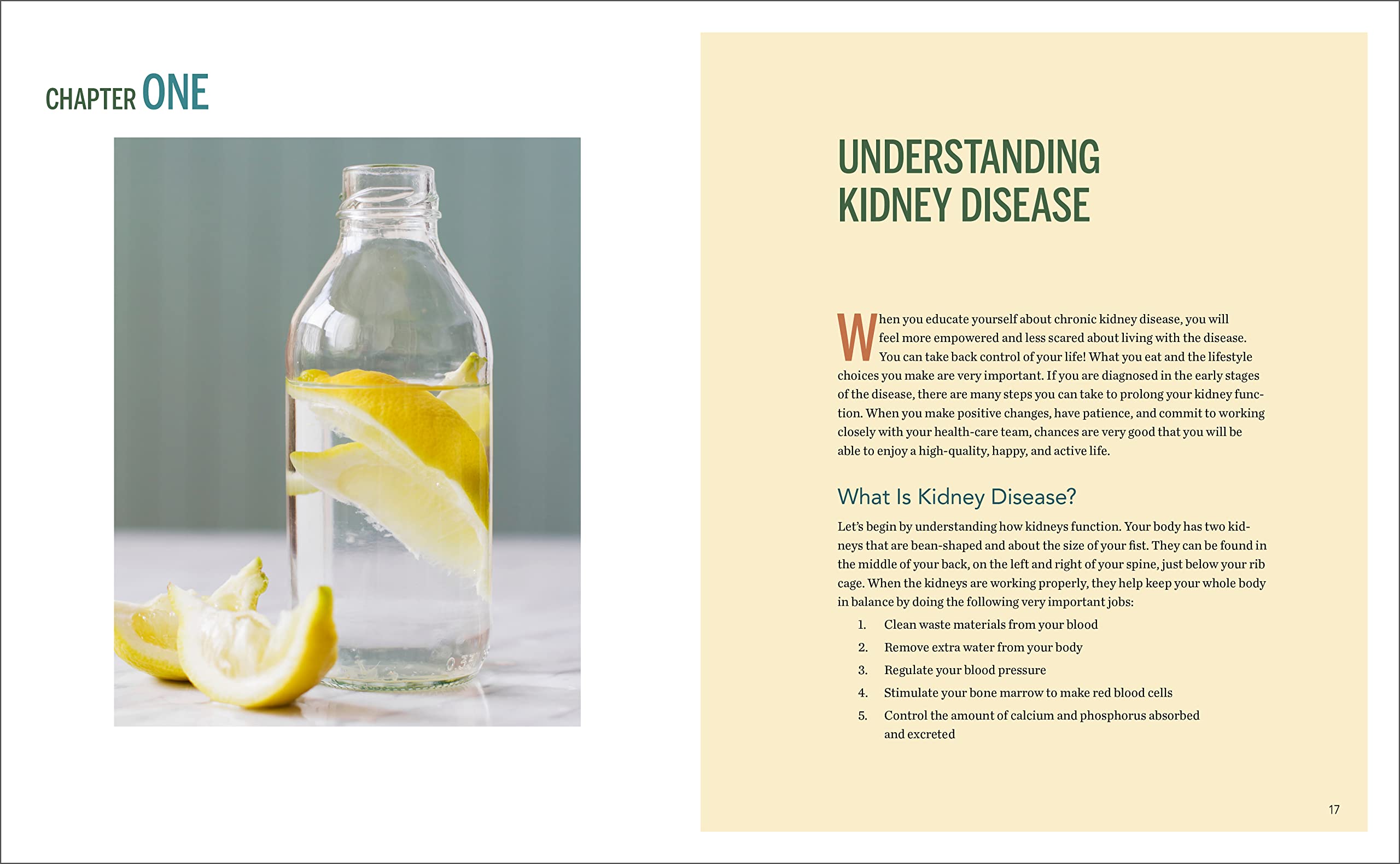 CHAPTER ONE

UNDERSTANDING KIDNEY DISEASE

When you educate yourself about chronic kidney disease, you will feel more empowered and less scared about living with the disease. You can take back control of your life! What you eat and the lifestyle choices you make are very important. If you are diagnosed in the early stages of the disease, there are many steps you can take to prolong your kidney function. When you make positive changes, have patience, and commit to working closely with your health-care team, chances are very good that you will be able to enjoy a high-quality, happy, and active life.

What Is Kidney Disease?

Let's begin by understanding how kidneys function. Your body has two kidneys that are bean-shaped and about the size of your fist. They can be found in the middle of your back, on the left and right of your spine, just below your rib cage. When the kidneys are working properly, they help keep your whole body in balance by doing the following very important jobs:

1. Clean waste materials from your blood
2. Remove extra water from your body
3. Regulate your blood pressure
4. Stimulate your bone marrow to make red blood cells
5. Control the amount of calcium and phosphorus absorbed and excreted

17